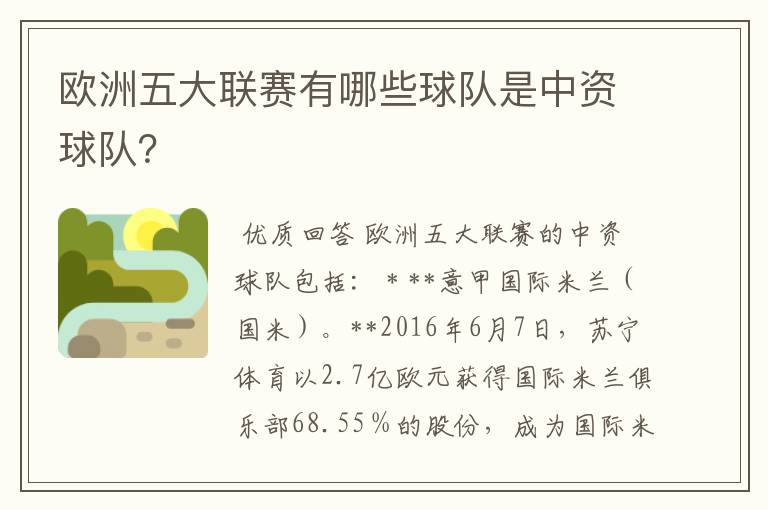 欧洲五大联赛有哪些球队是中资球队?

优质回答 欧洲五大联赛的中资球队包括： * **意甲国际米兰（国米）。**2016年6月7日，苏宁体育以2.7亿欧元获得国际米兰俱乐部68.55％的股份，成为国际米